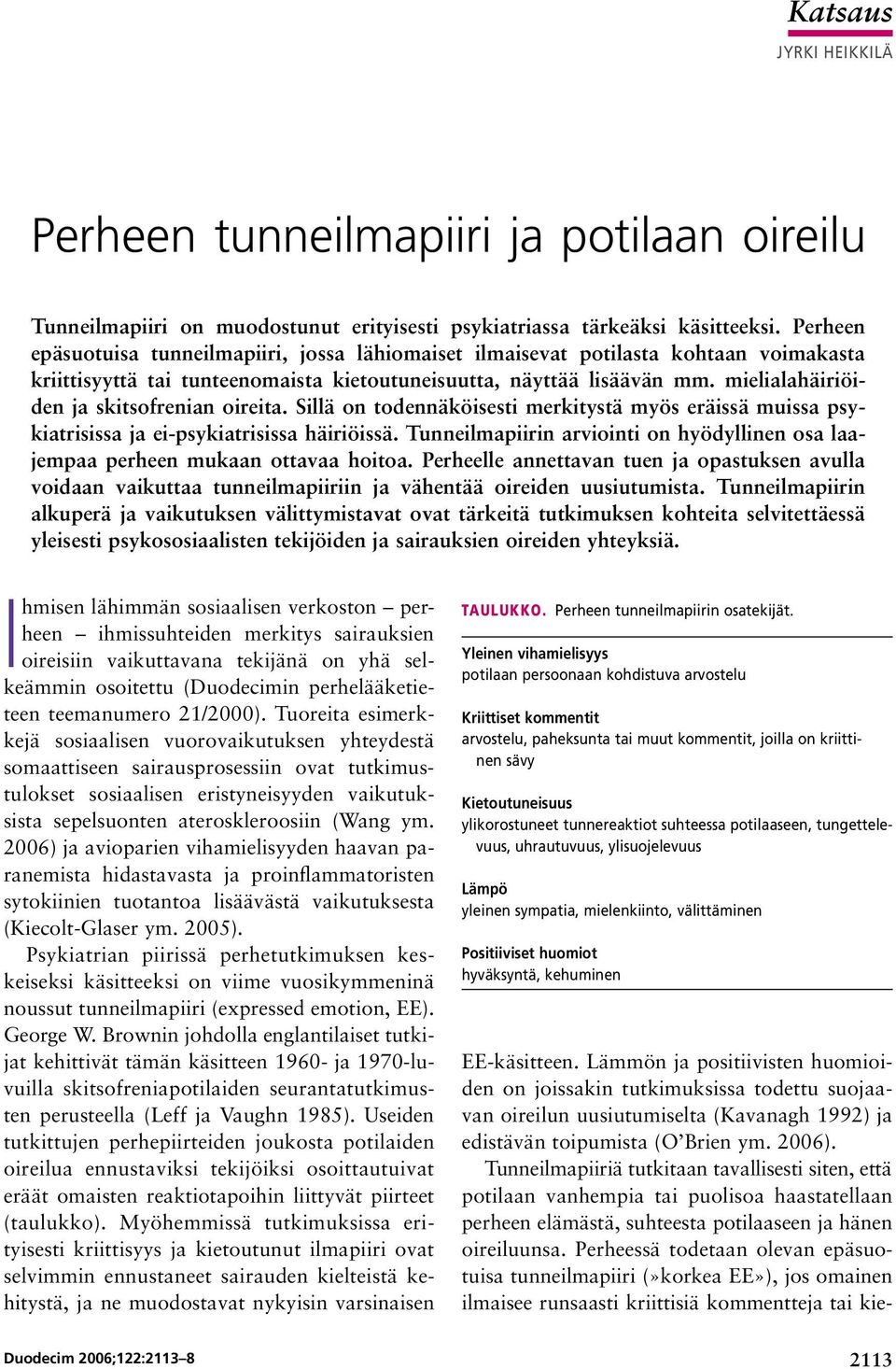 Katsaus
JYRKI HEIKKILÄ

Perheen tunneilmapiiri ja potilaan oireilu

Tunneilmapiiri on muodostunut erityisesti psykiatriassa tärkeäksi käsitteeksi. Perheen epäsuotuisa tunneilmapiiri, jossa lähiomaiset ilmaisevat potilasta kohtaan voimakasta kriittisyyttä tai tunteenomaista kietoutuneisuutta, näyttää lisäävän mm. mielialahäiriöiden ja skitsofrenian oireita. Sillä on todennäköisesti merkitystä myös eräissä muissa psykiatrisissa ja ei-psykiatrisissa häiriöissä. Tunneilmapiirin arviointi on hyödyllinen osa laajempaa perheen mukaan ottavaa hoitoa. Perheelle annettavan tuen ja opastuksen avulla voidaan vaikuttaa tunneilmapiiriin ja vähentää oireiden uusiutumista. Tunneilmapiirin alkuperä ja vaikutuksen välittymistavat ovat tärkeitä tutkimuksen kohteita selvitettäessä yleisesti psykososiaalisten tekijöiden ja sairauksien oireiden yhteyksiä.

Ihmisen lähimmän sosiaalisen verkoston – perheen – ihmissuhteiden merkitys sairauksien oireisiin vaikuttavana tekijänä on yhä selkeämmin osoitettu (Duodecimin perhelääketieteen teemanumero 21/2000). Tuoreita esimerkkejä sosiaalisen vuorovaikutuksen yhteydestä somaattiseen sairausprosessiin ovat tutkimustulokset sosiaalisen eristyneisyyden vaikutuksista sepelsuonten ateroskleroosiin (Wang ym. 2006) ja avioparien vihamielisyyden haavan paranemista hidastavasta ja proinflammatoristen sytokiinien tuotantoa lisäävästä vaikutuksesta (Kiecolt-Glaser ym. 2005).

Psykiatrian piirissä perhetutkimuksen keskeiseksi käsitteeksi on viime vuosikymmeninä noussut tunneilmapiiri (expressed emotion, EE). George W. Brownin johdolla englantilaiset tutkijat kehittivät tämän käsitteen 1960- ja 1970-luvuilla skitsofreniapotilaiden seurantatutkimusten perusteella (Leff ja Vaughn 1985). Useiden tutkittujen perhepiirteiden joukosta potilaiden oireilua ennustaviksi tekijöiksi osoittautuivat eräät omaisten reaktiotapoihin liittyvät piirteet (taulukko). Myöhemmissä tutkimuksissa erityisesti kriittisyys ja kietoutunut ilmapiiri ovat selvimmin ennustaneet sairauden kielteistä kehitystä, ja ne muodostavat nykyisin varsinaisen

TAULUKKO. Perheen tunneilmapiirin osatekijät.

Yleinen vihamielisyys
potilaan persoonaan kohdistuva arvostelu

Kriittiset kommentit
arvostelu, paheksunta tai muut kommentit, joilla on kriittinen sävy

Kietoutuneisuus
ylikorostuneet tunnereaktiot suhteessa potilaaseen, tungettelevuus, uhrautuvuus, ylisuojelevuus

Lämpö
yleinen sympatia, mielenkiinto, välittäminen

Positiiviset huomiot
hyväksyntä, kehuminen

EE-käsitteen. Lämmön ja positiivisten huomioiden on joissakin tutkimuksissa todettu suojaavan oireilun uusiutumiselta (Kavanagh 1992) ja edistävän toipumista (O'Brien ym. 2006).

Tunneilmapiiriä tutkitaan tavallisesti siten, että potilaan vanhempia tai puolisoa haastatellaan perheen elämästä, suhteesta potilaaseen ja hänen oireiluunsa. Perheessä todetaan olevan epäsuotuisa tunneilmapiiri (»korkea EE»), jos omainen ilmaisee runsaasti kriittisiä kommentteja tai kie-

Duodecim 2006;122:2113–8

2113